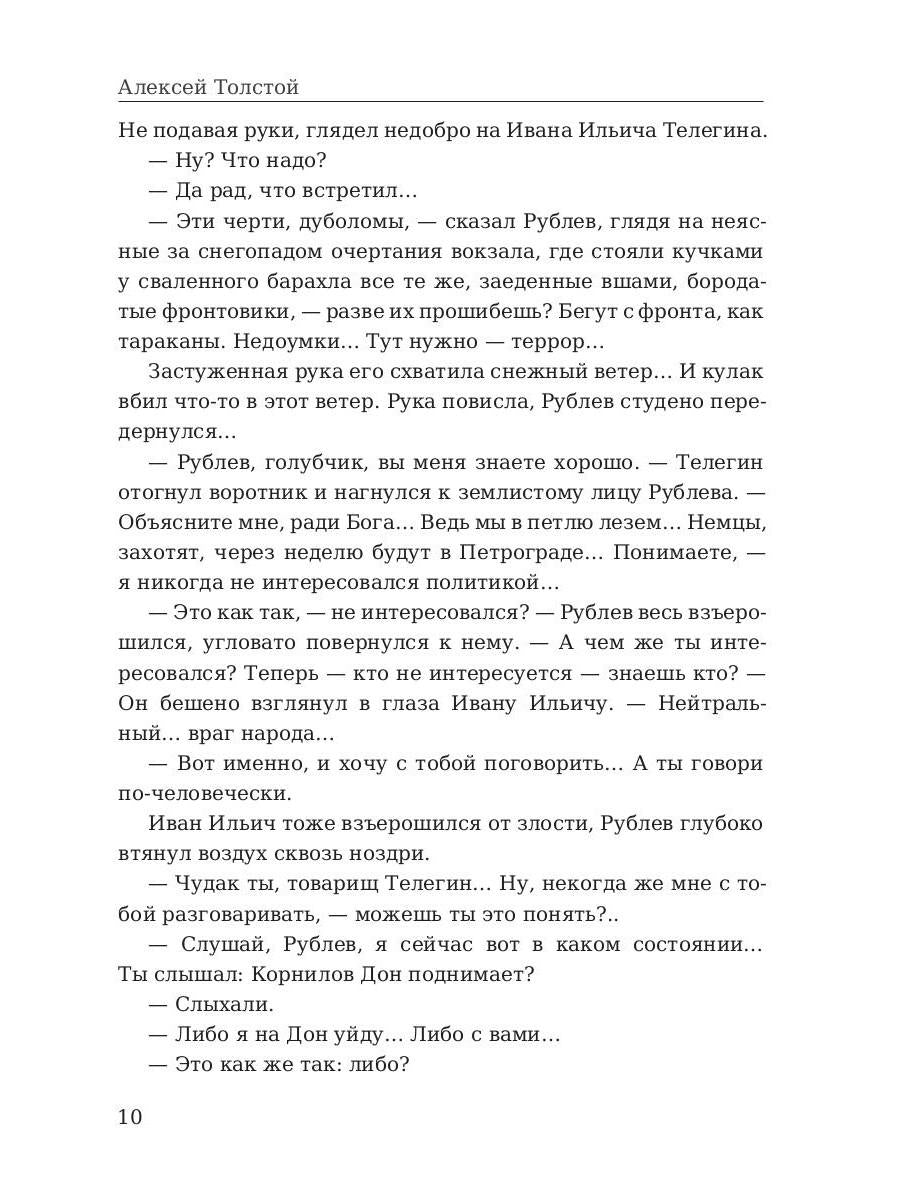 Алексей Толстой

Не подавая руки, глядел недобро на Ивана Ильича Телегина.

— Ну? Что надо?

— Да рад, что встретил...

— Эти черти, дуболомы, — сказал Рублев, глядя на неясные за снегопадом очертания вокзала, где стояли кучками у сваленного барахла все те же, заеденные вшами, бородатые фронтовики, — разве их прошибешь? Бегут с фронта, как тараканы. Недоумки... Тут нужно — террор...

Застуженная рука его схватила снежный ветер... И кулак вбил что-то в этот ветер. Рука повисла, Рублев студено передернулся...

— Рублев, голубчик, вы меня знаете хорошо. — Телегин отогнул воротник и нагнулся к землистому лицу Рублева. — Объясните мне, ради Бога... Ведь мы в петлю лезем... Немцы, захотят, через неделю будут в Петрограде... Понимаете, — я никогда не интересовался политикой...

— Это как так, — не интересовался? — Рублев весь взъерошился, угловато повернулся к нему. — А чем же ты интересовался? Теперь — кто не интересуется — знаешь кто? — Он бешено взглянул в глаза Ивану Ильичу. — Нейтральный... враг народа...

— Вот именно, и хочу с тобой поговорить... А ты говори по-человечески.

Иван Ильич тоже взъерошился от злости, Рублев глубоко втянул воздух сквозь ноздри.

— Чудак ты, товарищ Телегин... Ну, некогда же мне с тобой разговаривать, — можешь ты это понять?..

— Слушай, Рублев, я сейчас вот в каком состоянии... Ты слышал: Корнилов Дон поднимает?

— Слыхали.

— Либо я на Дон уйду... Либо с вами...

— Это как же так: либо?

10